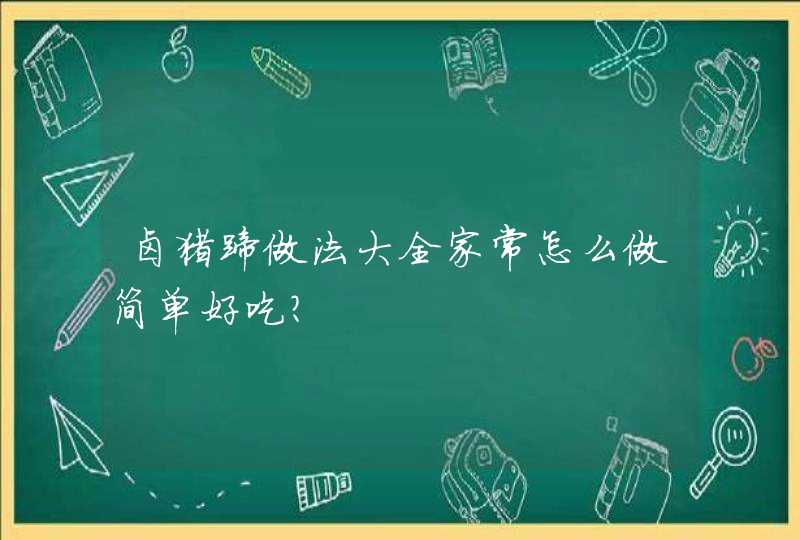 卤猪蹄做法大全家常怎么做简单好吃?